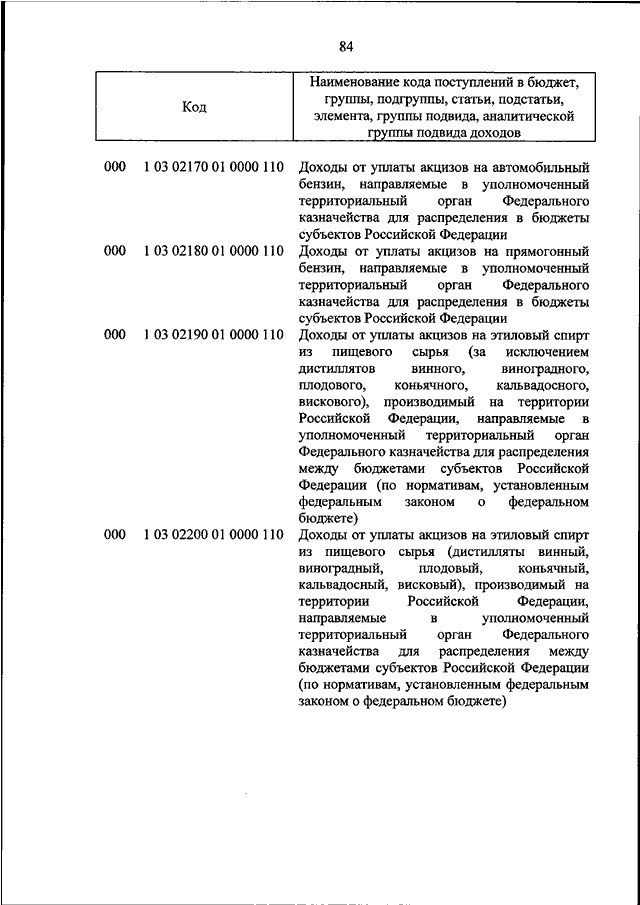 84

| Код | Наименование кода поступлений в бюджет, группы, подгруппы, статьи, подстатьи, элемента, группы подвида, аналитической группы подвида доходов |
|---|---|
| 000 1 03 02170 01 0000 110 | Доходы от уплаты акцизов на автомобильный бензин, направляемые в уполномоченный территориальный орган Федерального казначейства для распределения в бюджеты субъектов Российской Федерации |
| 000 1 03 02180 01 0000 110 | Доходы от уплаты акцизов на прямогонный бензин, направляемые в уполномоченный территориальный орган Федерального казначейства для распределения в бюджеты субъектов Российской Федерации |
| 000 1 03 02190 01 0000 110 | Доходы от уплаты акцизов на этиловый спирт из пищевого сырья (за исключением дистиллятов винного, виноградного, плодового, коньячного, кальвадосного, вискового), производимый на территории Российской Федерации, направляемые в уполномоченный территориальный орган Федерального казначейства для распределения между бюджетами субъектов Российской Федерации (по нормативам, установленным федеральным законом о федеральном бюджете) |
| 000 1 03 02200 01 0000 110 | Доходы от уплаты акцизов на этиловый спирт из пищевого сырья (дистилляты винный, виноградный, плодовый, коньячный, кальвадосный, висковый), производимый на территории Российской Федерации, направляемые в уполномоченный территориальный орган Федерального казначейства для распределения между бюджетами субъектов Российской Федерации (по нормативам, установленным федеральным законом о федеральном бюджете) |